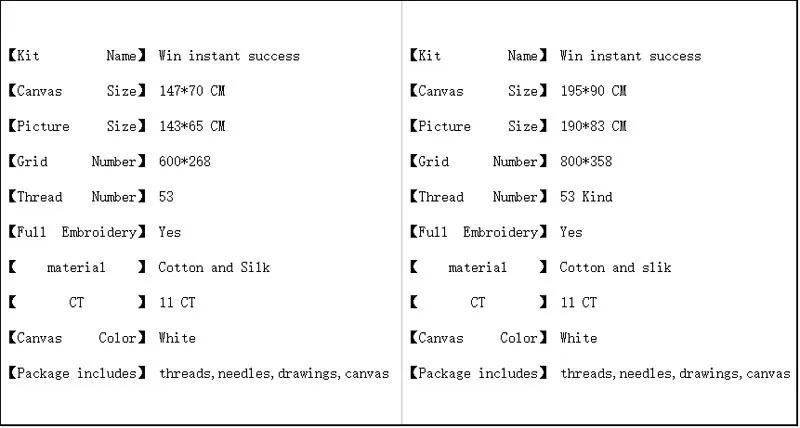 【Kit Name】 Win instant success
【Canvas Size】 147*70 CM
【Picture Size】 143*65 CM
【Grid Number】 600*268
【Thread Number】 53
【Full Embroidery】 Yes
【 material 】 Cotton and Silk
【 CT 】 11 CT
【Canvas Color】 White
【Package includes】 threads, needles, drawings, canvas

【Kit Name】 Win instant success
【Canvas Size】 195*90 CM
【Picture Size】 190*83 CM
【Grid Number】 800*358
【Thread Number】 53 Kind
【Full Embroidery】 Yes
【 material 】 Cotton and slik
【 CT 】 11 CT
【Canvas Color】 White
【Package includes】 threads, needles, drawings, canvas